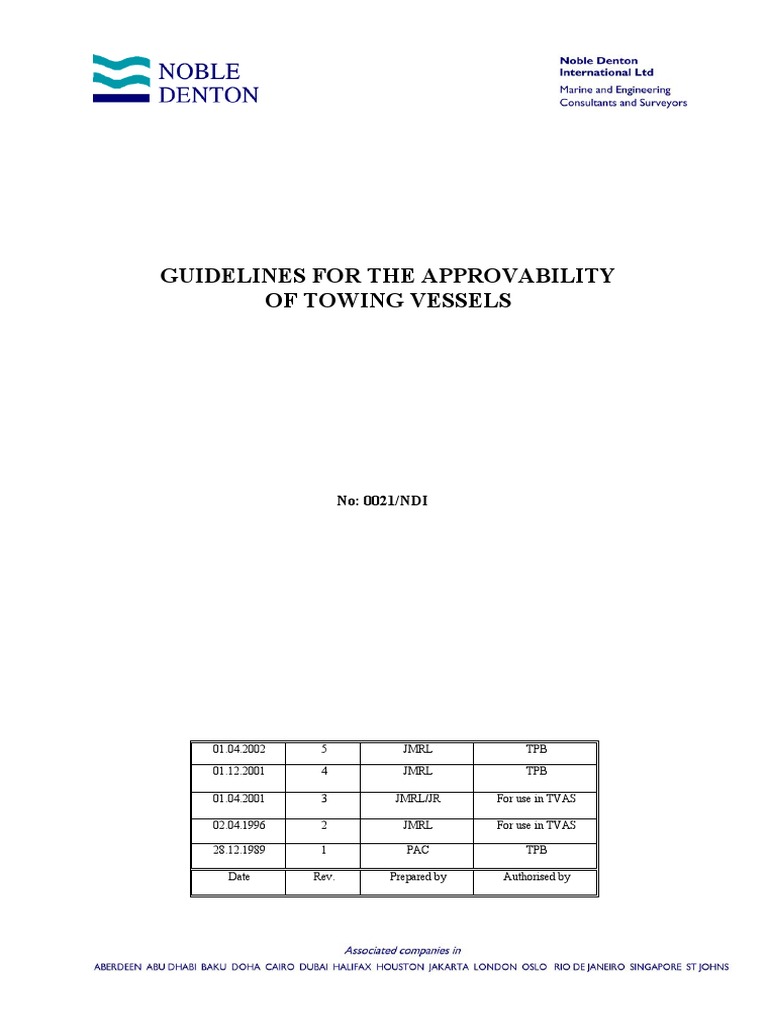 NOBLE DENTON

Noble Denton International Ltd
Marine and Engineering Consultants and Surveyors

GUIDELINES FOR THE APPROVABILITY OF TOWING VESSELS

No: 0021/NDI

| 01.04.2002 | 5 | JMRL | TPB |
|---|---|---|---|
| 01.12.2001 | 4 | JMRL | TPB |
| 01.04.2001 | 3 | JMRL/JR | For use in TVAS |
| 02.04.1996 | 2 | JMRL | For use in TVAS |
| 28.12.1989 | 1 | PAC | TPB |
| Date | Rev. | Prepared by | Authorised by |

Associated companies in
ABERDEEN ABU DHABI BAKU DOHA CAIRO DUBAI HALIFAX HOUSTON JAKARTA LONDON OSLO RIO DE JANEIRO SINGAPORE ST JOHNS